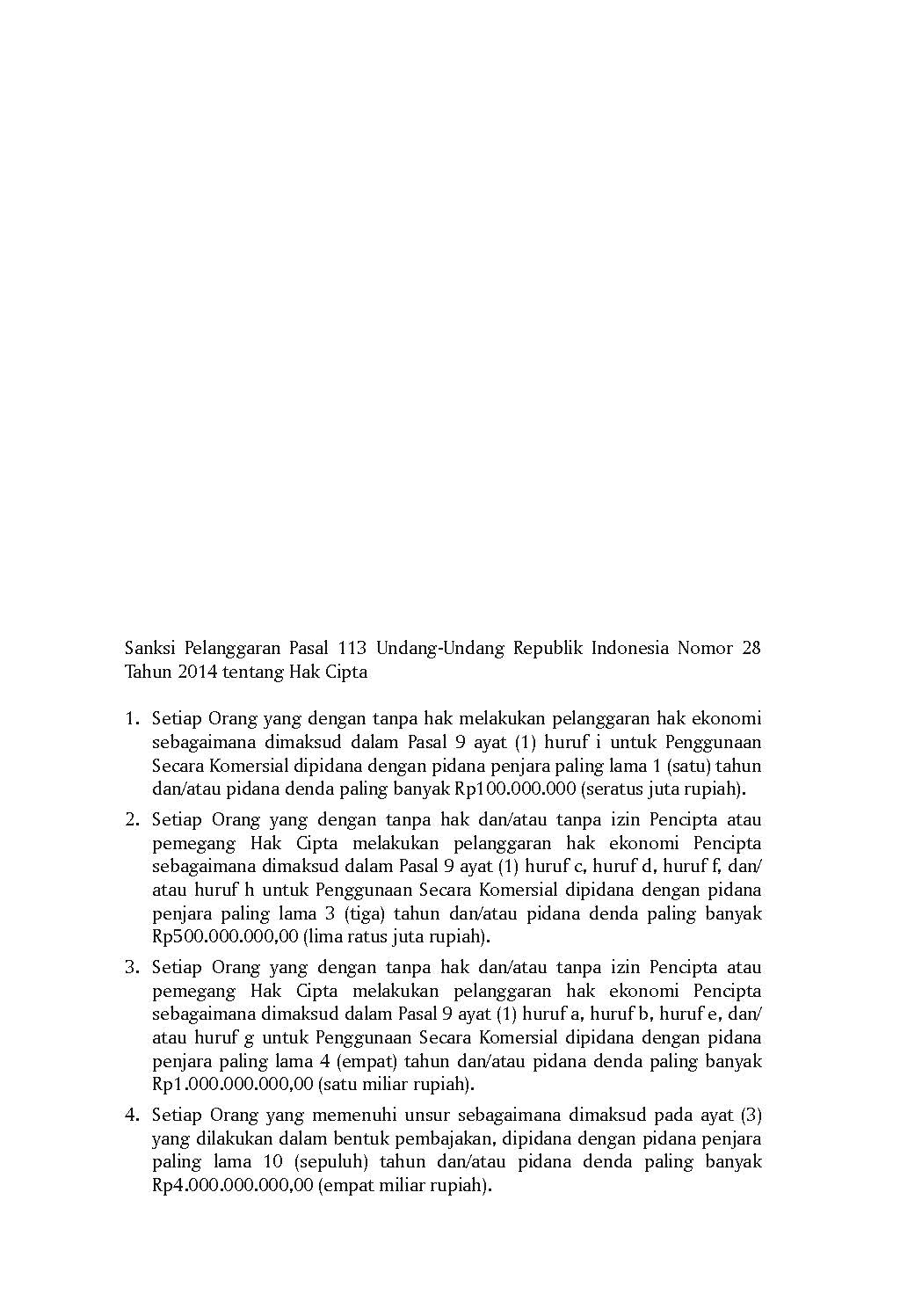 Sanksi Pelanggaran Pasal 113 Undang-Undang Republik Indonesia Nomor 28 Tahun 2014 tentang Hak Cipta

1. Setiap Orang yang dengan tanpa hak melakukan pelanggaran hak ekonomi sebagaimana dimaksud dalam Pasal 9 ayat (1) huruf i untuk Penggunaan Secara Komersial dipidana dengan pidana penjara paling lama 1 (satu) tahun dan/atau pidana denda paling banyak Rp100.000.000 (seratus juta rupiah).

2. Setiap Orang yang dengan tanpa hak dan/atau tanpa izin Pencipta atau pemegang Hak Cipta melakukan pelanggaran hak ekonomi Pencipta sebagaimana dimaksud dalam Pasal 9 ayat (1) huruf c, huruf d, huruf f, dan/atau huruf h untuk Penggunaan Secara Komersial dipidana dengan pidana penjara paling lama 3 (tiga) tahun dan/atau pidana denda paling banyak Rp500.000.000,00 (lima ratus juta rupiah).

3. Setiap Orang yang dengan tanpa hak dan/atau tanpa izin Pencipta atau pemegang Hak Cipta melakukan pelanggaran hak ekonomi Pencipta sebagaimana dimaksud dalam Pasal 9 ayat (1) huruf a, huruf b, huruf e, dan/atau huruf g untuk Penggunaan Secara Komersial dipidana dengan pidana penjara paling lama 4 (empat) tahun dan/atau pidana denda paling banyak Rp1.000.000.000,00 (satu miliar rupiah).

4. Setiap Orang yang memenuhi unsur sebagaimana dimaksud pada ayat (3) yang dilakukan dalam bentuk pembajakan, dipidana dengan pidana penjara paling lama 10 (sepuluh) tahun dan/atau pidana denda paling banyak Rp4.000.000.000,00 (empat miliar rupiah).